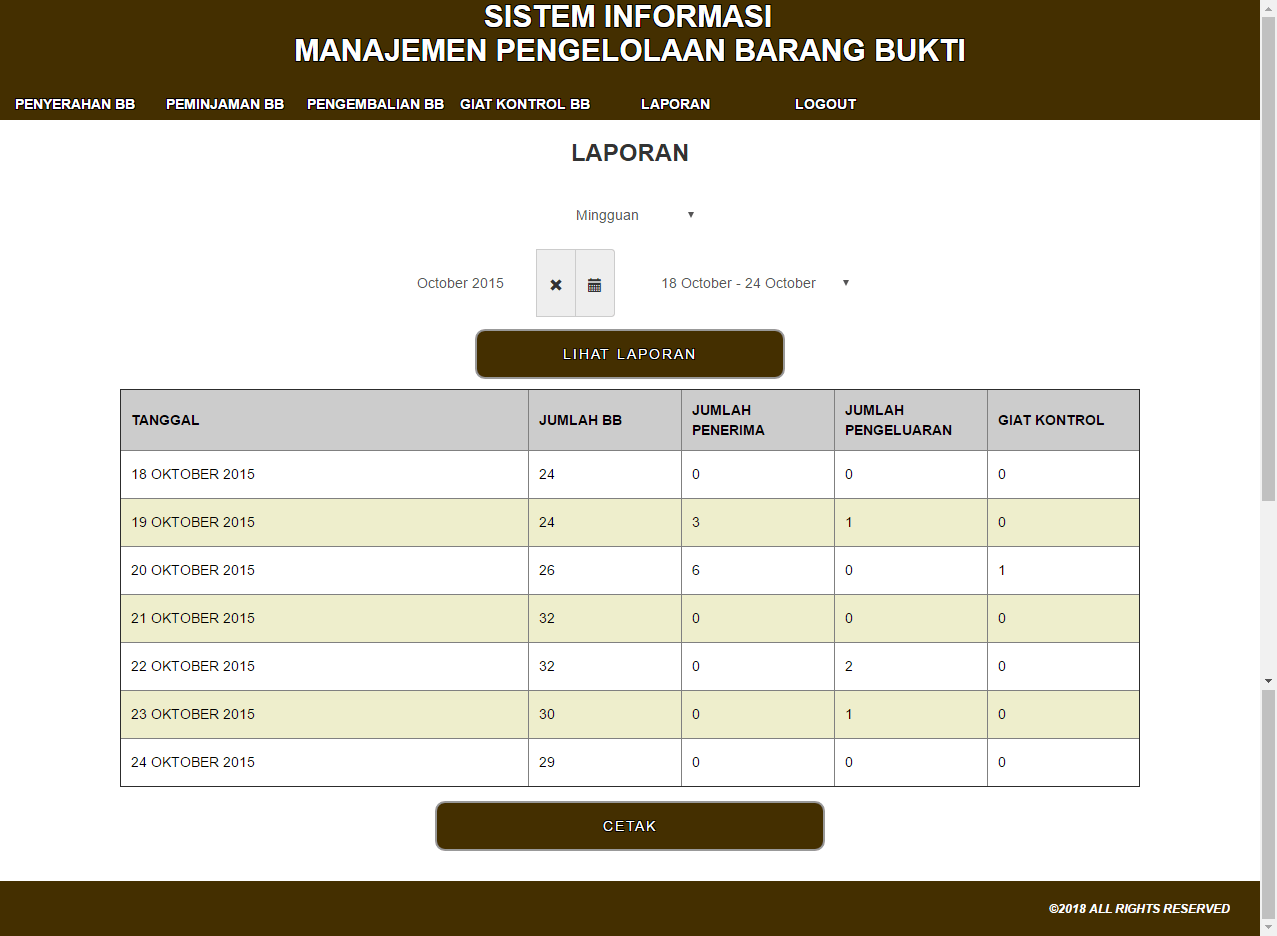 SISTEM INFORMASI
MANAJEMEN PENGELOLAAN BARANG BUKTI

PENYERAHAN BB PEMINJAMAN BB PENGEMBALIAN BB GIAT KONTROL BB LAPORAN LOGOUT

LAPORAN

Mingguan

October 2015

18 October - 24 October

LIHAT LAPORAN

| TANGGAL | JUMLAH BB | JUMLAH PENERIMA | JUMLAH PENGELUARAN | GIAT KONTROL |
|---|---|---|---|---|
| 18 OKTOBER 2015 | 24 | 0 | 0 | 0 |
| 19 OKTOBER 2015 | 24 | 3 | 1 | 0 |
| 20 OKTOBER 2015 | 26 | 6 | 0 | 1 |
| 21 OKTOBER 2015 | 32 | 0 | 0 | 0 |
| 22 OKTOBER 2015 | 32 | 0 | 2 | 0 |
| 23 OKTOBER 2015 | 30 | 0 | 1 | 0 |
| 24 OKTOBER 2015 | 29 | 0 | 0 | 0 |

CETAK

©2018 ALL RIGHTS RESERVED